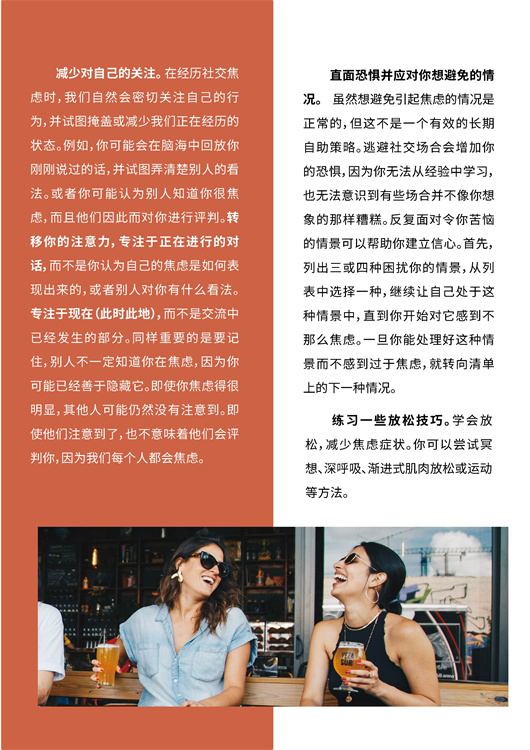 减少对自己的关注。在经历社交焦虑时，我们自然会密切关注自己的行为，并试图掩盖或减少我们正在经历的状态。例如，你可能会在脑海中回放你刚刚说过的话，并试图弄清楚别人的看法。或者你可能认为别人知道你很焦虑，而且他们因此而对你进行评判。转移你的注意力，专注于正在进行的对话，而不是你认为自己的焦虑是如何表现出来的，或者别人对你有什么看法。专注于现在（此时此地），而不是交流中已经发生的部分。同样重要的是要记住，别人不一定知道你在焦虑，因为你可能已经善于隐藏它。即使你焦虑得很明显，其他人可能仍然没有注意到。即使他们注意到了，也不意味着他们会评判你，因为我们每个人都会焦虑。

直面恐惧并应对你想避免的情况。虽然想避免引起焦虑的情况是正常的，但这不是一个有效的长期自助策略。逃避社交场合会增加你的恐惧，因为你无法从经验中学习，也无法意识到有些场合并不像你想象的那样糟糕。反复面对令你苦恼的情景可以帮助你建立信心。首先，列出三或四种困扰你的情景，从列表中选择一种，继续让自己处于这种情景中，直到你开始对它感到不那么焦虑。一旦你能处理好这种情景而不感到过于焦虑，就转向清单上的下一种情况。

练习一些放松技巧。学会放松，减少焦虑症状。你可以尝试冥想、深呼吸、渐进式肌肉放松或运动等方法。